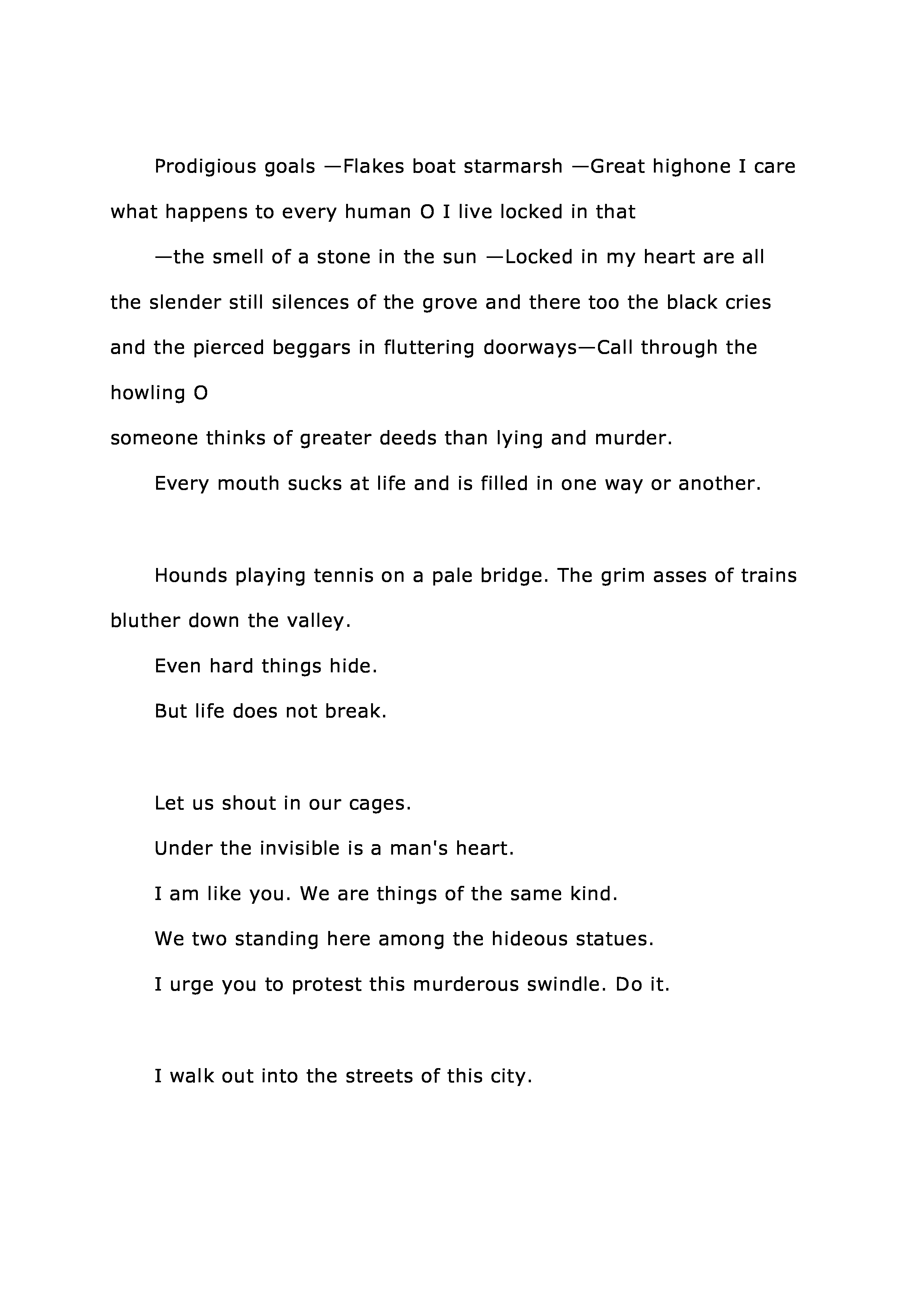 Prodigious goals —Flakes boat starmarsh —Great highone I care what happens to every human O I live locked in that

—the smell of a stone in the sun —Locked in my heart are all the slender still silences of the grove and there too the black cries and the pierced beggars in fluttering doorways—Call through the howling O

someone thinks of greater deeds than lying and murder.

Every mouth sucks at life and is filled in one way or another.

Hounds playing tennis on a pale bridge. The grim asses of trains bluther down the valley.

Even hard things hide.

But life does not break.

Let us shout in our cages.

Under the invisible is a man's heart.

I am like you. We are things of the same kind.

We two standing here among the hideous statues.

I urge you to protest this murderous swindle. Do it.

I walk out into the streets of this city.